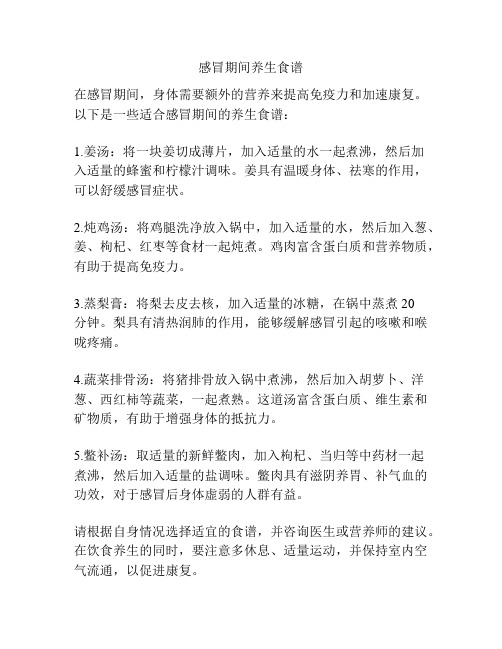 感冒期间养生食谱

在感冒期间，身体需要额外的营养来提高免疫力和加速康复。以下是一些适合感冒期间的养生食谱：

1.姜汤：将一块姜切成薄片，加入适量的水一起煮沸，然后加入适量的蜂蜜和柠檬汁调味。姜具有温暖身体、祛寒的作用，可以舒缓感冒症状。

2.炖鸡汤：将鸡腿洗净放入锅中，加入适量的水，然后加入葱、姜、枸杞、红枣等食材一起炖煮。鸡肉富含蛋白质和营养物质，有助于提高免疫力。

3.蒸梨膏：将梨去皮去核，加入适量的冰糖，在锅中蒸煮 20 分钟。梨具有清热润肺的作用，能够缓解感冒引起的咳嗽和喉咙疼痛。

4.蔬菜排骨汤：将猪排骨放入锅中煮沸，然后加入胡萝卜、洋葱、西红柿等蔬菜，一起煮熟。这道汤富含蛋白质、维生素和矿物质，有助于增强身体的抵抗力。

5.鳖补汤：取适量的新鲜鳖肉，加入枸杞、当归等中药材一起煮沸，然后加入适量的盐调味。鳖肉具有滋阴养胃、补气血的功效，对于感冒后身体虚弱的人群有益。

请根据自身情况选择适宜的食谱，并咨询医生或营养师的建议。在饮食养生的同时，要注意多休息、适量运动，并保持室内空气流通，以促进康复。